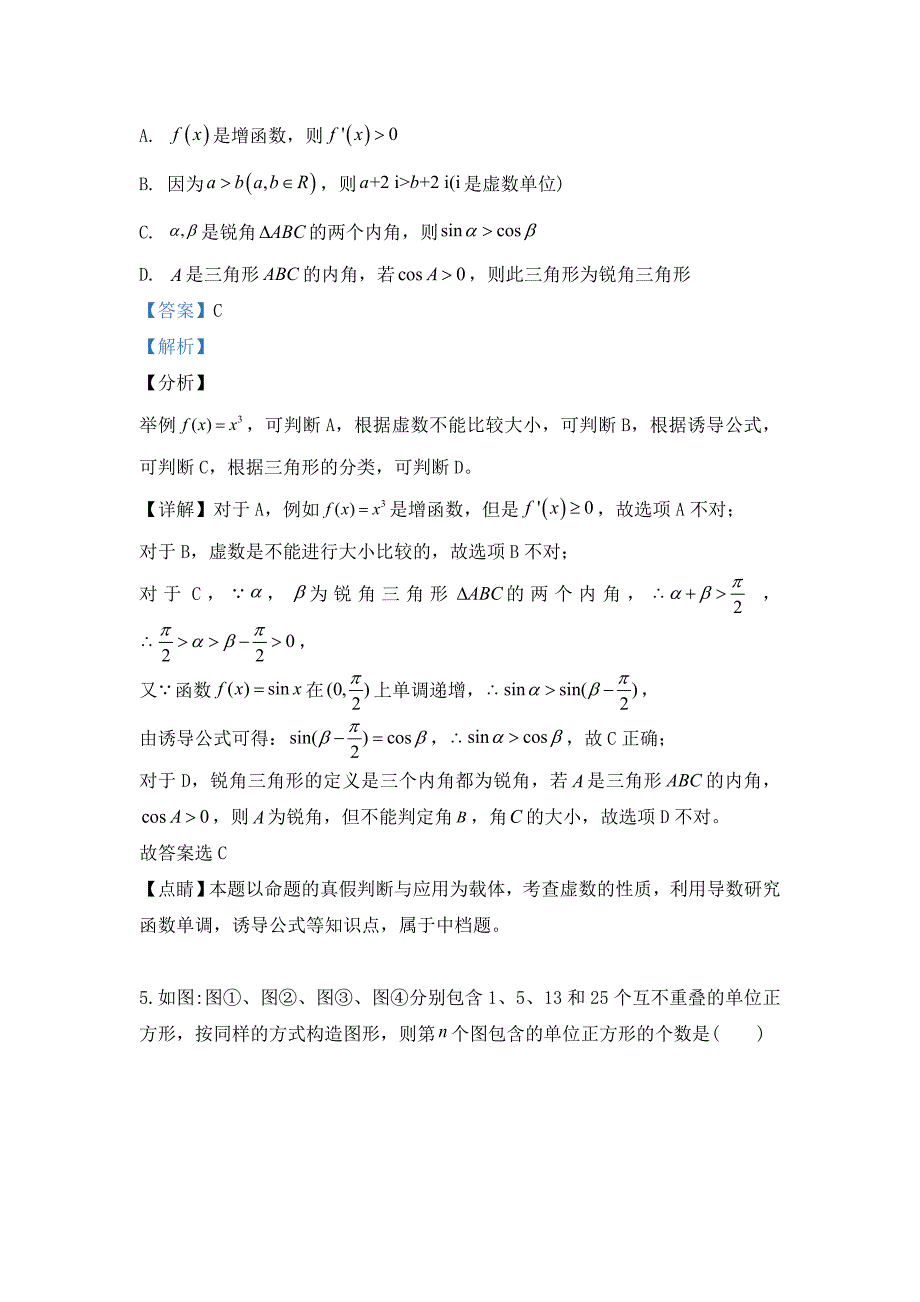 A. $f(x)$是增函数，则$f'(x)>0$

B. 因为$a>b(a,b\in R)$，则$a$+2 i>$b$+2 i(i是虚数单位)

C. $\alpha,\beta$是锐角$\Delta ABC$的两个内角，则$\sin\alpha>\cos\beta$

D. $A$是三角形$ABC$的内角，若$\cos A>0$，则此三角形为锐角三角形

【答案】C

【解析】

【分析】

举例$f(x)=x^3$，可判断A，根据虚数不能比较大小，可判断B，根据诱导公式，可判断C，根据三角形的分类，可判断D。

【详解】对于A，例如$f(x)=x^3$是增函数，但是$f'(x)\geq 0$，故选项A不对；

对于B，虚数是不能进行大小比较的，故选项B不对；

对于C，$\because\alpha$，$\beta$为锐角三角形$\Delta ABC$的两个内角，$\therefore\alpha+\beta>\frac{\pi}{2}$，$\therefore\frac{\pi}{2}>\alpha>\beta-\frac{\pi}{2}>0$，

又$\because$函数$f(x)=\sin x$在$(0,\frac{\pi}{2})$上单调递增，$\therefore\sin\alpha>\sin(\beta-\frac{\pi}{2})$，

由诱导公式可得：$\sin(\beta-\frac{\pi}{2})=\cos\beta$，$\therefore\sin\alpha>\cos\beta$，故C正确；

对于D，锐角三角形的定义是三个内角都为锐角，若$A$是三角形$ABC$的内角，$\cos A>0$，则$A$为锐角，但不能判定角$B$，角$C$的大小，故选项D不对。

故答案选C

【点睛】本题以命题的真假判断与应用为载体，考查虚数的性质，利用导数研究函数单调，诱导公式等知识点，属于中档题。

5.如图:图①、图②、图③、图④分别包含1、5、13和25个互不重叠的单位正方形，按同样的方式构造图形，则第$n$个图包含的单位正方形的个数是(　　)